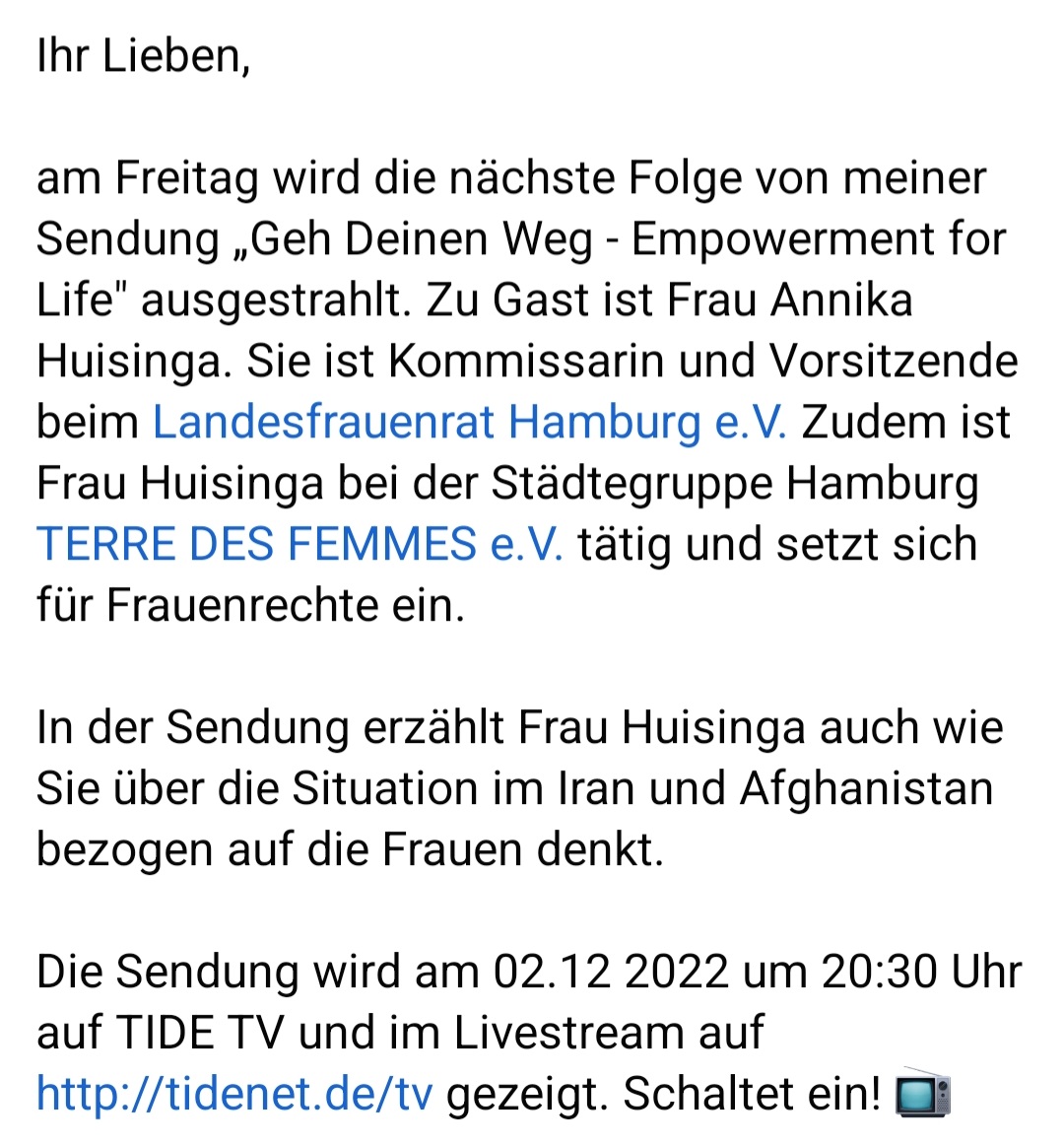 Ihr Lieben,

am Freitag wird die nächste Folge von meiner Sendung „Geh Deinen Weg - Empowerment for Life" ausgestrahlt. Zu Gast ist Frau Annika Huisinga. Sie ist Kommissarin und Vorsitzende beim Landesfrauenrat Hamburg e.V. Zudem ist Frau Huisinga bei der Städtegruppe Hamburg TERRE DES FEMMES e.V. tätig und setzt sich für Frauenrechte ein.

In der Sendung erzählt Frau Huisinga auch wie Sie über die Situation im Iran und Afghanistan bezogen auf die Frauen denkt.

Die Sendung wird am 02.12 2022 um 20:30 Uhr auf TIDE TV und im Livestream auf http://tidenet.de/tv gezeigt. Schaltet ein! 📺